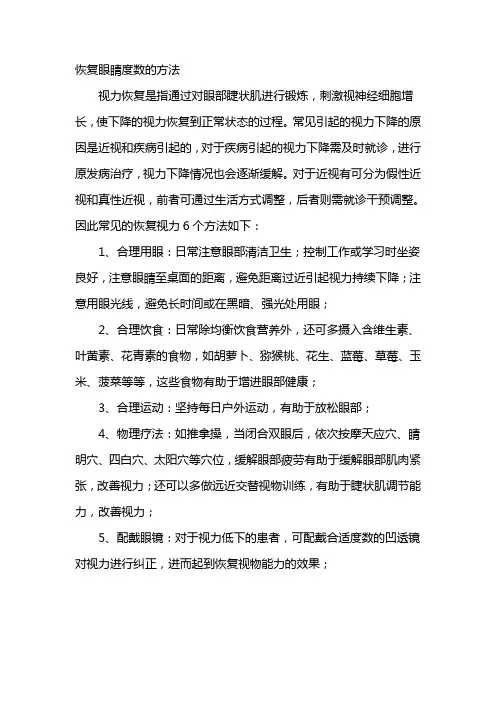 恢复眼睛度数的方法

视力恢复是指通过对眼部睫状肌进行锻炼，刺激视神经细胞增长，使下降的视力恢复到正常状态的过程。常见引起的视力下降的原因是近视和疾病引起的，对于疾病引起的视力下降需及时就诊，进行原发病治疗，视力下降情况也会逐渐缓解。对于近视有可分为假性近视和真性近视，前者可通过生活方式调整，后者则需就诊干预调整。因此常见的恢复视力 6 个方法如下：

1、合理用眼：日常注意眼部清洁卫生；控制工作或学习时坐姿良好，注意眼睛至桌面的距离，避免距离过近引起视力持续下降；注意用眼光线，避免长时间或在黑暗、强光处用眼；

2、合理饮食：日常除均衡饮食营养外，还可多摄入含维生素、叶黄素、花青素的食物，如胡萝卜、猕猴桃、花生、蓝莓、草莓、玉米、菠菜等等，这些食物有助于增进眼部健康；

3、合理运动：坚持每日户外运动，有助于放松眼部；

4、物理疗法：如推拿操，当闭合双眼后，依次按摩天应穴、睛明穴、四白穴、太阳穴等穴位，缓解眼部疲劳有助于缓解眼部肌肉紧张，改善视力；还可以多做远近交替视物训练，有助于睫状肌调节能力，改善视力；

5、配戴眼镜：对于视力低下的患者，可配戴合适度数的凹透镜对视力进行纠正，进而起到恢复视物能力的效果；